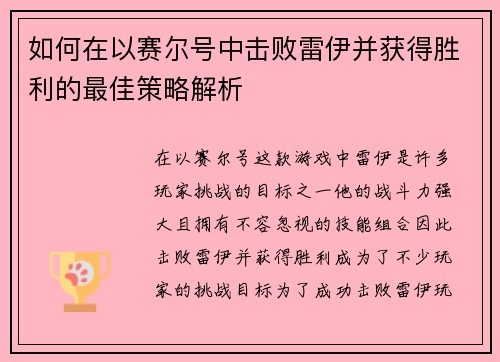 如何在以赛尔号中击败雷伊并获得胜利的最佳策略解析

在以赛尔号这款游戏中雷伊是许多玩家挑战的目标之一他的战斗力强大且拥有不容忽视的技能组合因此击败雷伊并获得胜利成为了不少玩家的挑战目标为了成功击败雷伊玩